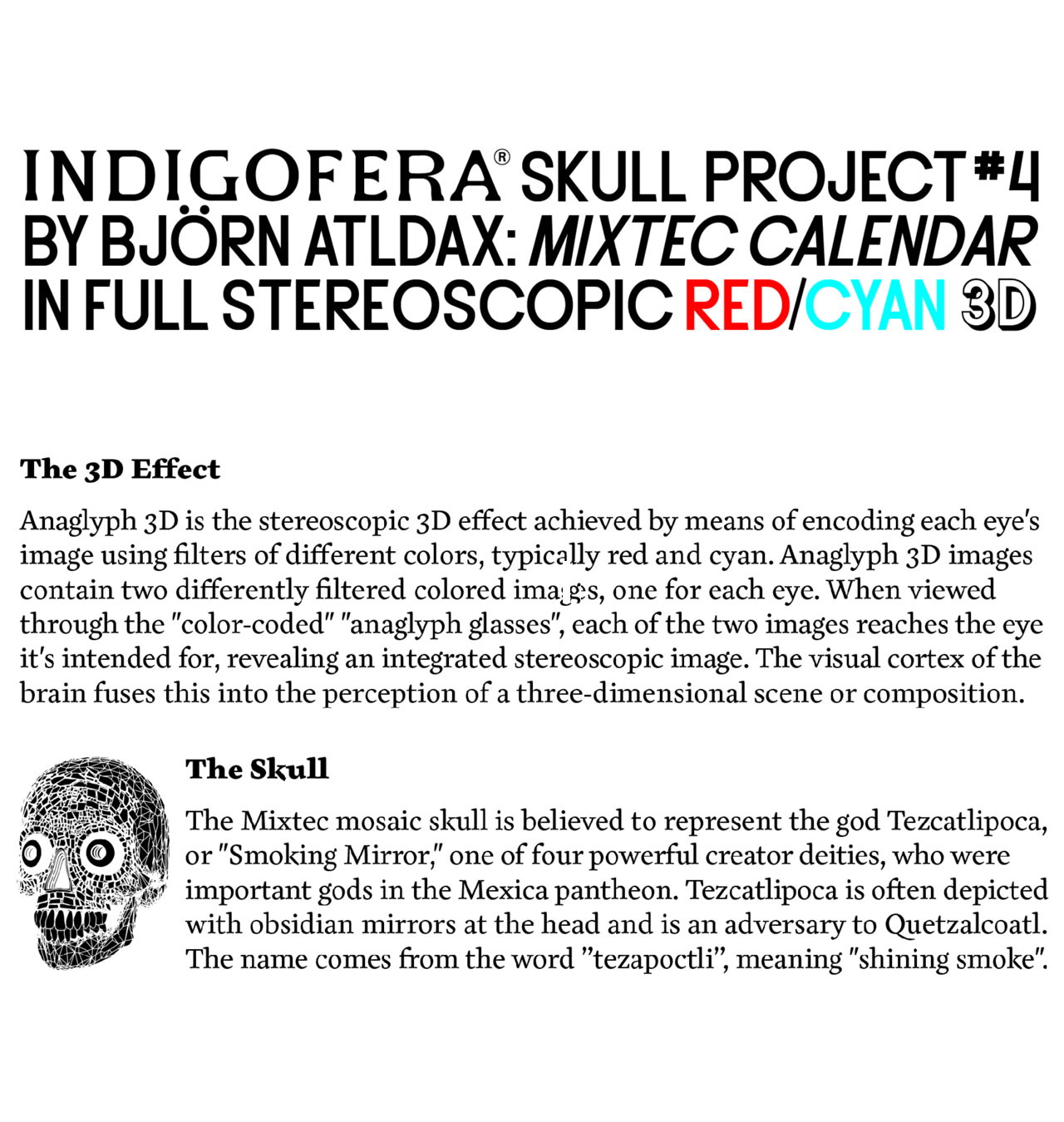 INDIGOFERA® SKULL PROJECT #4 BY BJÖRN ATLDAX: MIXTEC CALENDAR IN FULL STEREOSCOPIC RED/CYAN 3D

The 3D Effect

Anaglyph 3D is the stereoscopic 3D effect achieved by means of encoding each eye's image using filters of different colors, typically red and cyan. Anaglyph 3D images contain two differently filtered colored images, one for each eye. When viewed through the "color-coded" "anaglyph glasses", each of the two images reaches the eye it's intended for, revealing an integrated stereoscopic image. The visual cortex of the brain fuses this into the perception of a three-dimensional scene or composition.

The Skull

The Mixtec mosaic skull is believed to represent the god Tezcatlipoca, or "Smoking Mirror," one of four powerful creator deities, who were important gods in the Mexica pantheon. Tezcatlipoca is often depicted with obsidian mirrors at the head and is an adversary to Quetzalcoatl. The name comes from the word "tezapoctli", meaning "shining smoke".